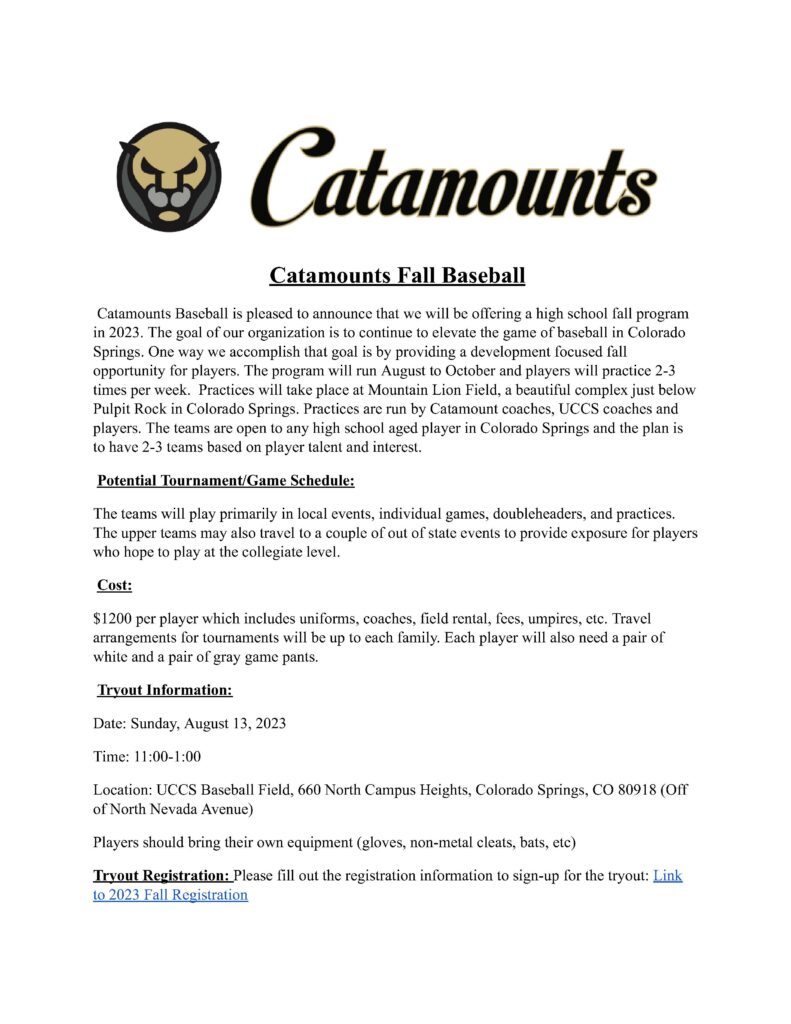 Catamounts

Catamounts Fall Baseball

Catamounts Baseball is pleased to announce that we will be offering a high school fall program in 2023. The goal of our organization is to continue to elevate the game of baseball in Colorado Springs. One way we accomplish that goal is by providing a development focused fall opportunity for players. The program will run August to October and players will practice 2-3 times per week. Practices will take place at Mountain Lion Field, a beautiful complex just below Pulpit Rock in Colorado Springs. Practices are run by Catamount coaches, UCCS coaches and players. The teams are open to any high school aged player in Colorado Springs and the plan is to have 2-3 teams based on player talent and interest.

Potential Tournament/Game Schedule:

The teams will play primarily in local events, individual games, doubleheaders, and practices. The upper teams may also travel to a couple of out of state events to provide exposure for players who hope to play at the collegiate level.

Cost:

$1200 per player which includes uniforms, coaches, field rental, fees, umpires, etc. Travel arrangements for tournaments will be up to each family. Each player will also need a pair of white and a pair of gray game pants.

Tryout Information:

Date: Sunday, August 13, 2023

Time: 11:00-1:00

Location: UCCS Baseball Field, 660 North Campus Heights, Colorado Springs, CO 80918 (Off of North Nevada Avenue)

Players should bring their own equipment (gloves, non-metal cleats, bats, etc)

Tryout Registration: Please fill out the registration information to sign-up for the tryout: Link to 2023 Fall Registration